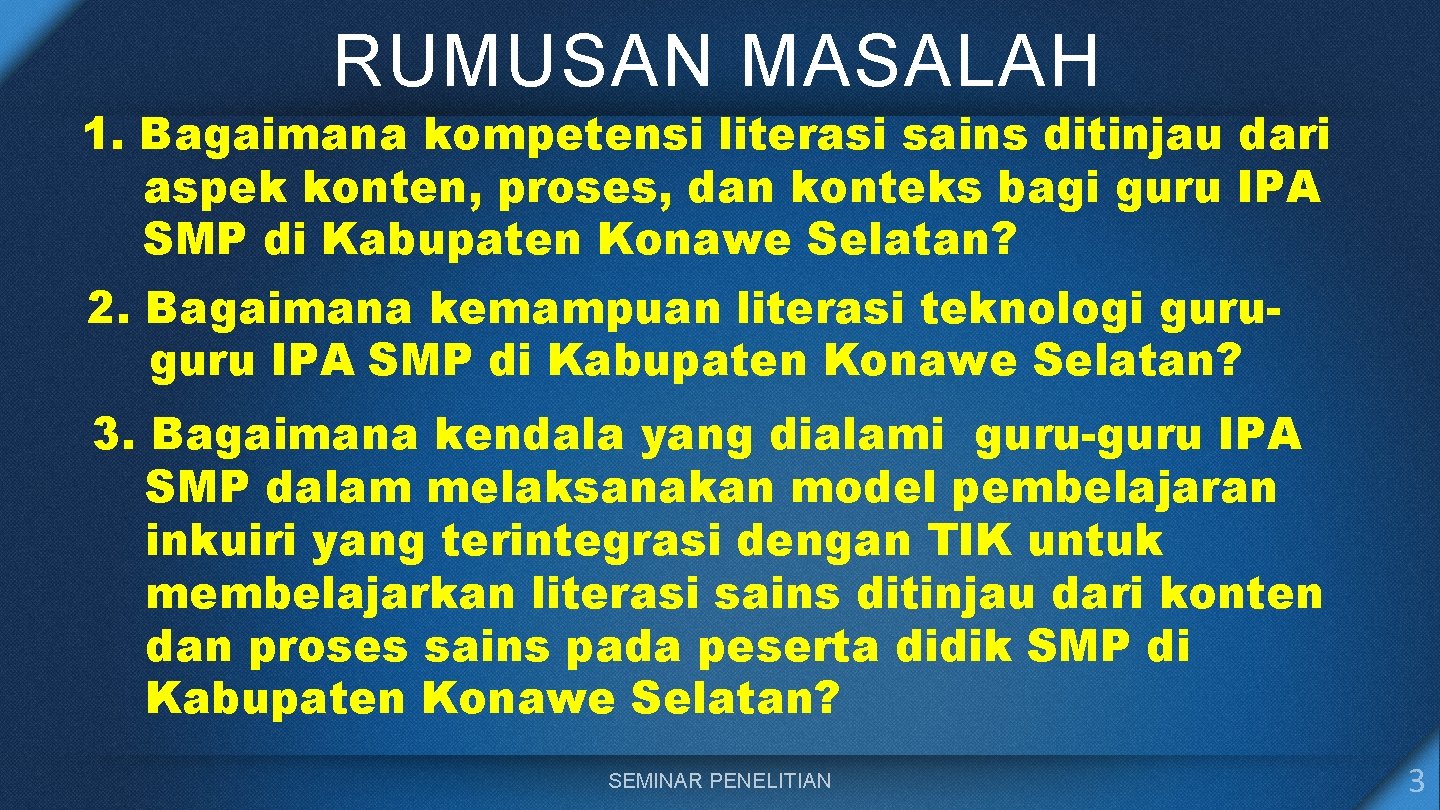 RUMUSAN MASALAH

1. Bagaimana kompetensi literasi sains ditinjau dari aspek konten, proses, dan konteks bagi guru IPA SMP di Kabupaten Konawe Selatan?

2. Bagaimana kemampuan literasi teknologi guru-guru IPA SMP di Kabupaten Konawe Selatan?

3. Bagaimana kendala yang dialami guru-guru IPA SMP dalam melaksanakan model pembelajaran inkuiri yang terintegrasi dengan TIK untuk membelajarkan literasi sains ditinjau dari konten dan proses sains pada peserta didik SMP di Kabupaten Konawe Selatan?

SEMINAR PENELITIAN

3